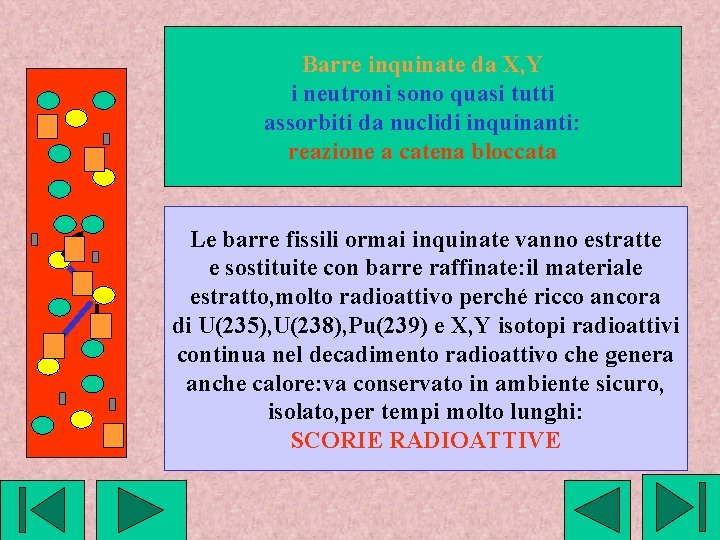 Barre inquinate da X,Y
i neutroni sono quasi tutti
assorbiti da nuclidi inquinanti:
reazione a catena bloccata

Le barre fissili ormai inquinate vanno estratte e sostituite con barre raffinate:il materiale estratto,molto radioattivo perché ricco ancora di U(235),U(238),Pu(239) e X,Y isotopi radioattivi continua nel decadimento radioattivo che genera anche calore:va conservato in ambiente sicuro, isolato,per tempi molto lunghi:
SCORIE RADIOATTIVE